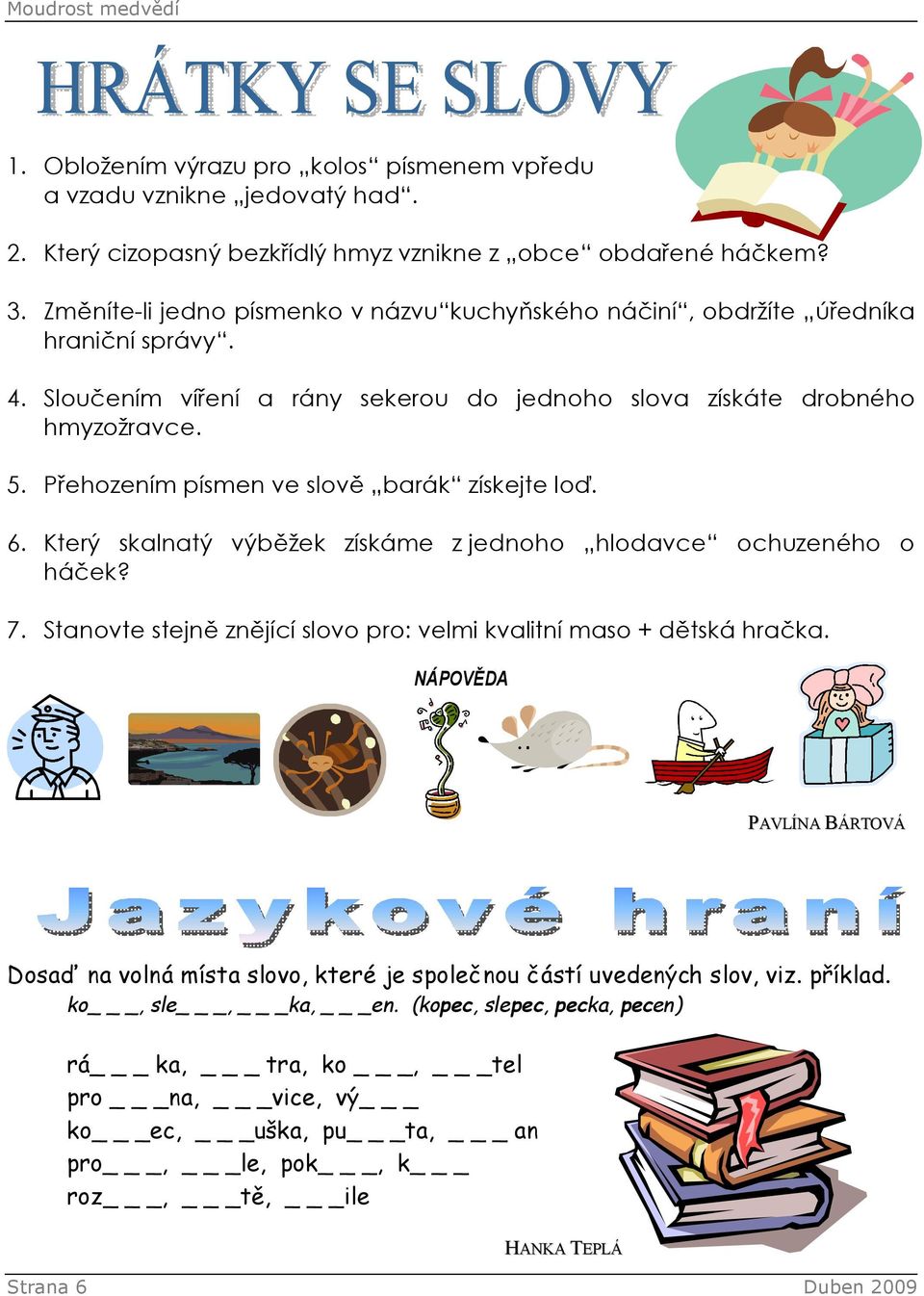 Moudrost medvědí

HRÁTKY SE SLOVY

1. Obložením výrazu pro „kolos“ písmenem vpředu a vzadu vznikne „jedovatý had“.

2. Který cizopasný bezkřídlý hmyz vznikne z „obce“ obdařené háčkem?

3. Změníte-li jedno písmenko v názvu“kuchyňského náčiní“, obdržíte „úředníka hraniční správy“.

4. Sloučením víření a rány sekerou do jednoho slova získáte drobného hmyzožravce.

5. Přehozením písmen ve slově „barák“ získejte loď.

6. Který skalnatý výběžek získáme z jednoho „hlodavce“ ochuzeného o háček?

7. Stanovte stejně znějící slovo pro: velmi kvalitní maso + dětská hračka.

NÁPOVĚDA

PAVLÍNA BÁRTOVÁ

Jazykové hraní

Dosaď na volná místa slovo, které je společnou částí uvedených slov, viz. příklad.
ko_ _ _, sle_ _ _, _ _ _ka, _ _ _en. (kopec, slepec, pecka, pecen)

rá_ _ _ ka, _ _ _ tra, ko _ _ _, _ _ _tel
pro _ _ _na, _ _ _vice, vý_ _ _
ko_ _ _ec, _ _ _uška, pu_ _ _ta, _ _ _ an
pro_ _ _, _ _ _le, pok_ _ _, k_ _ _
roz_ _ _, _ _ _tě, _ _ _ile

HANKA TEPLÁ

Strana 6 Duben 2009